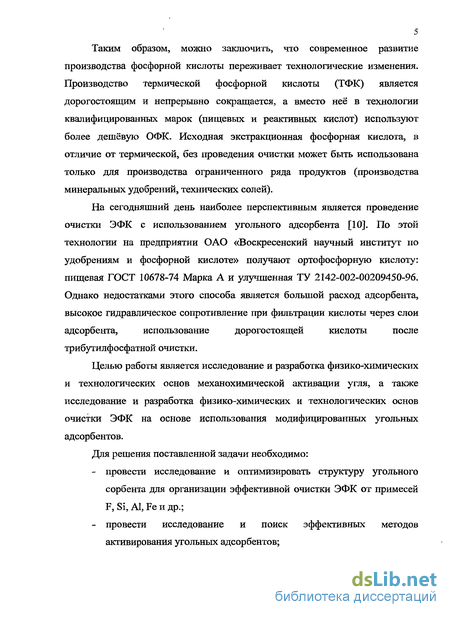 5

Таким образом, можно заключить, что современное развитие производства фосфорной кислоты переживает технологические изменения. Производство термической фосфорной кислоты (ТФК) является дорогостоящим и непрерывно сокращается, а вместо неё в технологии квалифицированных марок (пищевых и реактивных кислот) используют более дешёвую ОФК. Исходная экстракционная фосфорная кислота, в отличие от термической, без проведения очистки может быть использована только для производства ограниченного ряда продуктов (производства минеральных удобрений, технических солей).

На сегодняшний день наиболее перспективным является проведение очистки ЭФК с использованием угольного адсорбента [10]. По этой технологии на предприятии ОАО «Воскресенский научный институт по удобрениям и фосфорной кислоте» получают ортофосфорную кислоту: пищевая ГОСТ 10678-74 Марка А и улучшенная ТУ 2142-002-00209450-96. Однако недостатками этого способа является большой расход адсорбента, высокое гидравлическое сопротивление при фильтрации кислоты через слои адсорбента, использование дорогостоящей кислоты после трибутилфосфатной очистки.

Целью работы является исследование и разработка физико-химических и технологических основ механохимической активации угля, а также исследование и разработка физико-химических и технологических основ очистки ЭФК на основе использования модифицированных угольных адсорбентов.

Для решения поставленной задачи необходимо:

- провести исследование и оптимизировать структуру угольного сорбента для организации эффективной очистки ЭФК от примесей F, Si, Al, Fe и др.;

- провести исследование и поиск эффективных методов активирования угольных адсорбентов;

dsLib.net
библиотека диссертаций